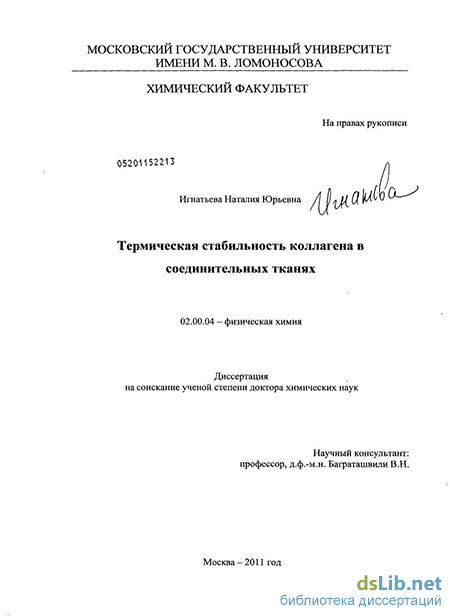 МОСКОВСКИЙ ГОСУДАРСТВЕННЫЙ УНИВЕРСИТЕТ ИМЕНИ М. В. ЛОМОНОСОВА

ХИМИЧЕСКИЙ ФАКУЛЬТЕТ

На правах рукописи

05201152213

Игнатьева Наталия Юрьевна Игнатьева

Термическая стабильность коллагена в соединительных тканях

02.00.04 – физическая химия

Диссертация
на соискание ученой степени доктора химических наук

Научный консультант:
профессор, д.ф.-м.н. Баграташвили В.Н.

Москва – 2011 год

dsLib.net
библиотека диссертаций